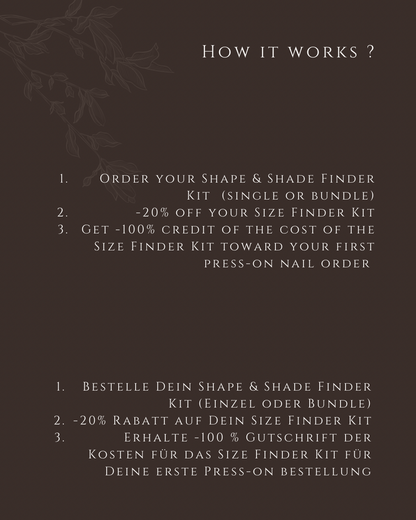 How it works ?

1. Order your Shape & Shade Finder Kit (single or bundle)
2. -20% off your Size Finder Kit
3. Get -100% credit of the cost of the Size Finder Kit toward your first press-on nail order

1. Bestelle Dein Shape & Shade Finder Kit (Einzel oder Bundle)
2. -20% Rabatt auf Dein Size Finder Kit
3. Erhalte -100 % Gutschrift der Kosten für das Size Finder Kit für Deine erste Press-on bestellung